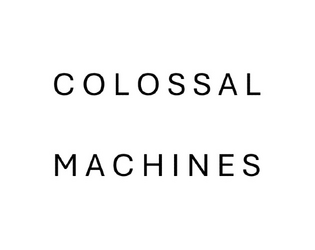 COLOSSAL

MACHINES